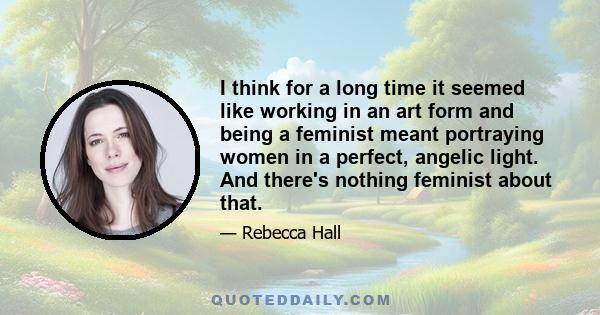 I think for a long time it seemed like working in an art form and being a feminist meant portraying women in a perfect, angelic light. And there's nothing feminist about that.

— Rebecca Hall

QUOTEDDAILY.COM